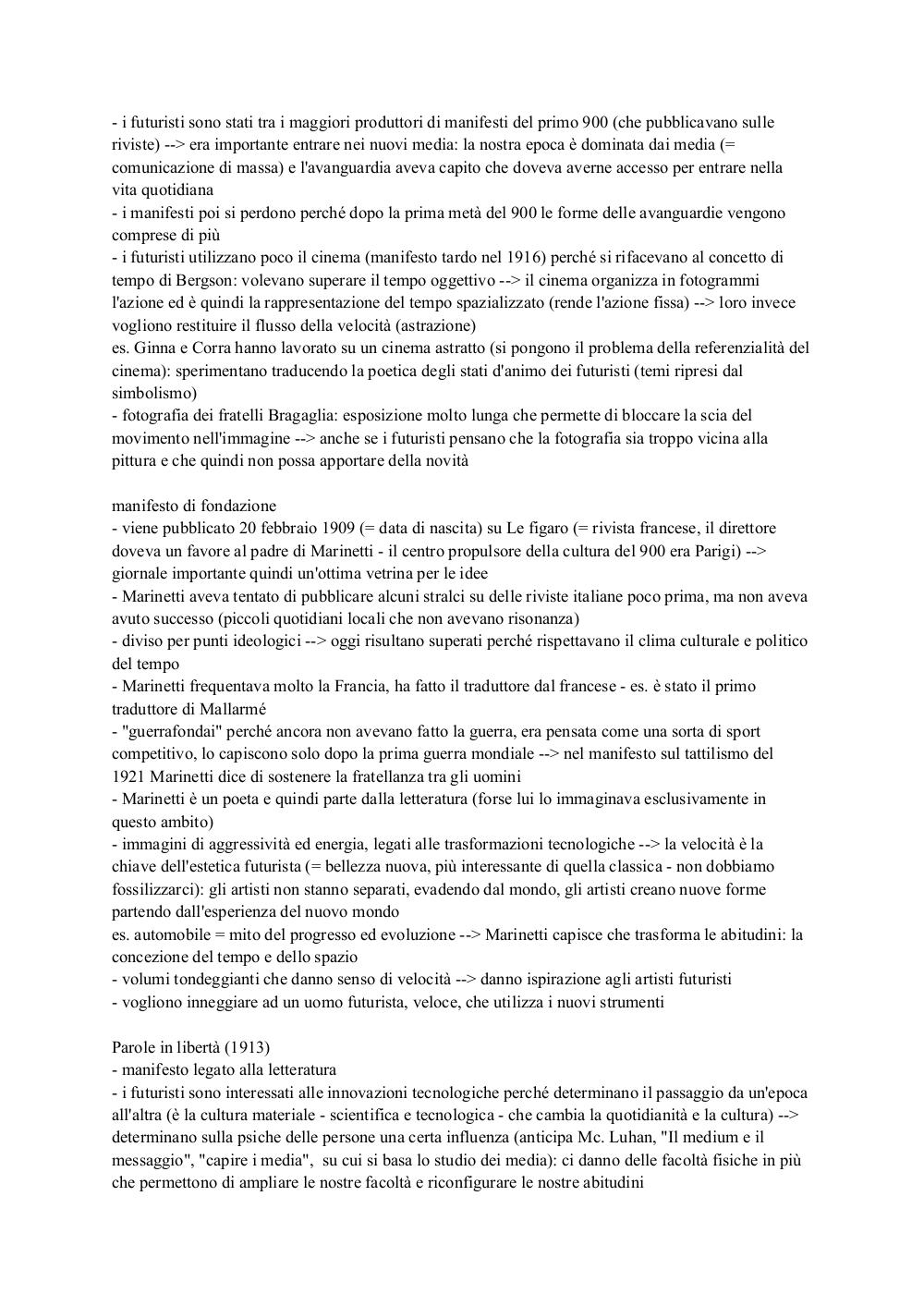 - i futuristi sono stati tra i maggiori produttori di manifesti del primo 900 (che pubblicavano sulle riviste) --> era importante entrare nei nuovi media: la nostra epoca è dominata dai media (= comunicazione di massa) e l'avanguardia aveva capito che doveva averne accesso per entrare nella vita quotidiana
- i manifesti poi si perdono perché dopo la prima metà del 900 le forme delle avanguardie vengono comprese di più
- i futuristi utilizzano poco il cinema (manifesto tardo nel 1916) perché si rifacevano al concetto di tempo di Bergson: volevano superare il tempo oggettivo --> il cinema organizza in fotogrammi l'azione ed è quindi la rappresentazione del tempo spazializzato (rende l'azione fissa) --> loro invece vogliono restituire il flusso della velocità (astrazione)
es. Ginna e Corra hanno lavorato su un cinema astratto (si pongono il problema della referenzialità del cinema): sperimentano traducendo la poetica degli stati d'animo dei futuristi (temi ripresi dal simbolismo)
- fotografia dei fratelli Bragaglia: esposizione molto lunga che permette di bloccare la scia del movimento nell'immagine --> anche se i futuristi pensano che la fotografia sia troppo vicina alla pittura e che quindi non possa apportare della novità

manifesto di fondazione
- viene pubblicato 20 febbraio 1909 (= data di nascita) su Le figaro (= rivista francese, il direttore doveva un favore al padre di Marinetti - il centro propulsore della cultura del 900 era Parigi) --> giornale importante quindi un'ottima vetrina per le idee
- Marinetti aveva tentato di pubblicare alcuni stralci su delle riviste italiane poco prima, ma non aveva avuto successo (piccoli quotidiani locali che non avevano risonanza)
- diviso per punti ideologici --> oggi risultano superati perché rispettavano il clima culturale e politico del tempo
- Marinetti frequentava molto la Francia, ha fatto il traduttore dal francese - es. è stato il primo traduttore di Mallarmé
- "guerrafondai" perché ancora non avevano fatto la guerra, era pensata come una sorta di sport competitivo, lo capiscono solo dopo la prima guerra mondiale --> nel manifesto sul tattilismo del 1921 Marinetti dice di sostenere la fratellanza tra gli uomini
- Marinetti è un poeta e quindi parte dalla letteratura (forse lui lo immaginava esclusivamente in questo ambito)
- immagini di aggressività ed energia, legati alle trasformazioni tecnologiche --> la velocità è la chiave dell'estetica futurista (= bellezza nuova, più interessante di quella classica - non dobbiamo fossilizzarci): gli artisti non stanno separati, evadendo dal mondo, gli artisti creano nuove forme partendo dall'esperienza del nuovo mondo
es. automobile = mito del progresso ed evoluzione --> Marinetti capisce che trasforma le abitudini: la concezione del tempo e dello spazio
- volumi tondeggianti che danno senso di velocità --> danno ispirazione agli artisti futuristi
- vogliono inneggiare ad un uomo futurista, veloce, che utilizza i nuovi strumenti

Parole in libertà (1913)
- manifesto legato alla letteratura
- i futuristi sono interessati alle innovazioni tecnologiche perché determinano il passaggio da un'epoca all'altra (è la cultura materiale - scientifica e tecnologica - che cambia la quotidianità e la cultura) --> determinano sulla psiche delle persone una certa influenza (anticipa Mc. Luhan, "Il medium e il messaggio", "capire i media", su cui si basa lo studio dei media): ci danno delle facoltà fisiche in più che permettono di ampliare le nostre facoltà e riconfigurare le nostre abitudini